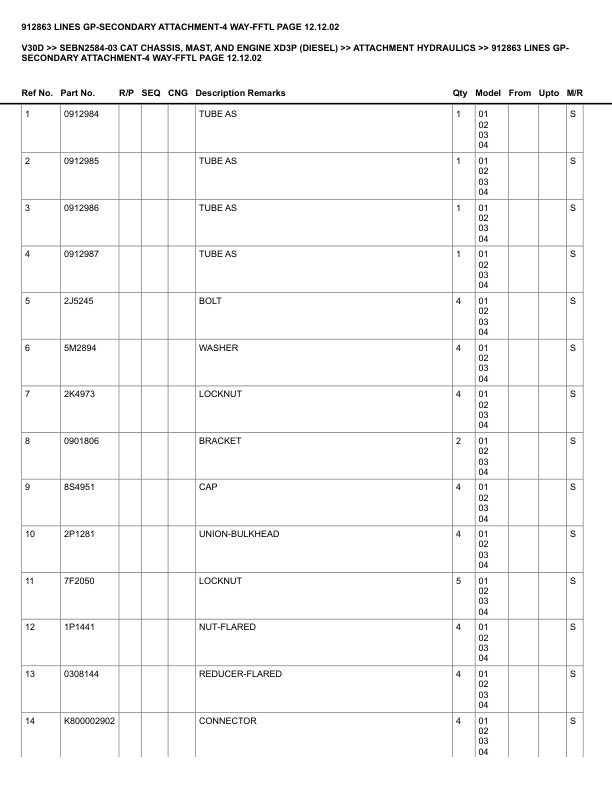 912863 LINES GP-SECONDARY ATTACHMENT-4 WAY-FFTL PAGE 12.12.02

V30D >> SEBN2584-03 CAT CHASSIS, MAST, AND ENGINE XD3P (DIESEL) >> ATTACHMENT HYDRAULICS >> 912863 LINES GP-SECONDARY ATTACHMENT-4 WAY-FFTL PAGE 12.12.02

| Ref No. | Part No. | R/P | SEQ | CNG | Description Remarks | Qty | Model | From | Upto | M/R |
|---|---|---|---|---|---|---|---|---|---|---|
| 1 | 0912984 | | | | TUBE AS | 1 | 01 02 03 04 | | | S |
| 2 | 0912985 | | | | TUBE AS | 1 | 01 02 03 04 | | | S |
| 3 | 0912986 | | | | TUBE AS | 1 | 01 02 03 04 | | | S |
| 4 | 0912987 | | | | TUBE AS | 1 | 01 02 03 04 | | | S |
| 5 | 2J5245 | | | | BOLT | 4 | 01 02 03 04 | | | S |
| 6 | 5M2894 | | | | WASHER | 4 | 01 02 03 04 | | | S |
| 7 | 2K4973 | | | | LOCKNUT | 4 | 01 02 03 04 | | | S |
| 8 | 0901806 | | | | BRACKET | 2 | 01 02 03 04 | | | S |
| 9 | 8S4951 | | | | CAP | 4 | 01 02 03 04 | | | S |
| 10 | 2P1281 | | | | UNION-BULKHEAD | 4 | 01 02 03 04 | | | S |
| 11 | 7F2050 | | | | LOCKNUT | 5 | 01 02 03 04 | | | S |
| 12 | 1P1441 | | | | NUT-FLARED | 4 | 01 02 03 04 | | | S |
| 13 | 0308144 | | | | REDUCER-FLARED | 4 | 01 02 03 04 | | | S |
| 14 | K800002902 | | | | CONNECTOR | 4 | 01 02 03 04 | | | S |